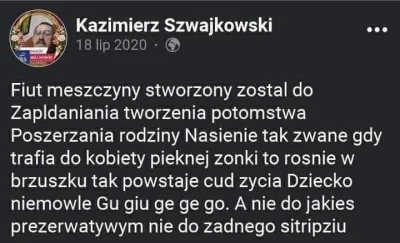 Kazimierz Szwajkowski
18 lip 2020 ·

Fiut meszczyny stworzony zostal do Zapldaniania tworzenia potomstwa Poszerzania rodziny Nasienie tak zwane gdy trafia do kobiety pieknej zonki to rosnie w brzuszku tak powstaje cud zycia Dziecko niemowle Gu giu ge ge go. A nie do jakies prezerwatywym nie do zadnego sitripziu